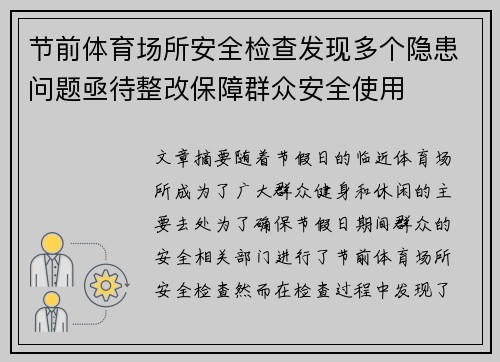 节前体育场所安全检查发现多个隐患问题亟待整改保障群众安全使用

文章摘要随着节假日的临近体育场所成为了广大群众健身和休闲的主要去处为了确保节假日期间群众的安全相关部门进行了节前体育场所安全检查然而在检查过程中发现了